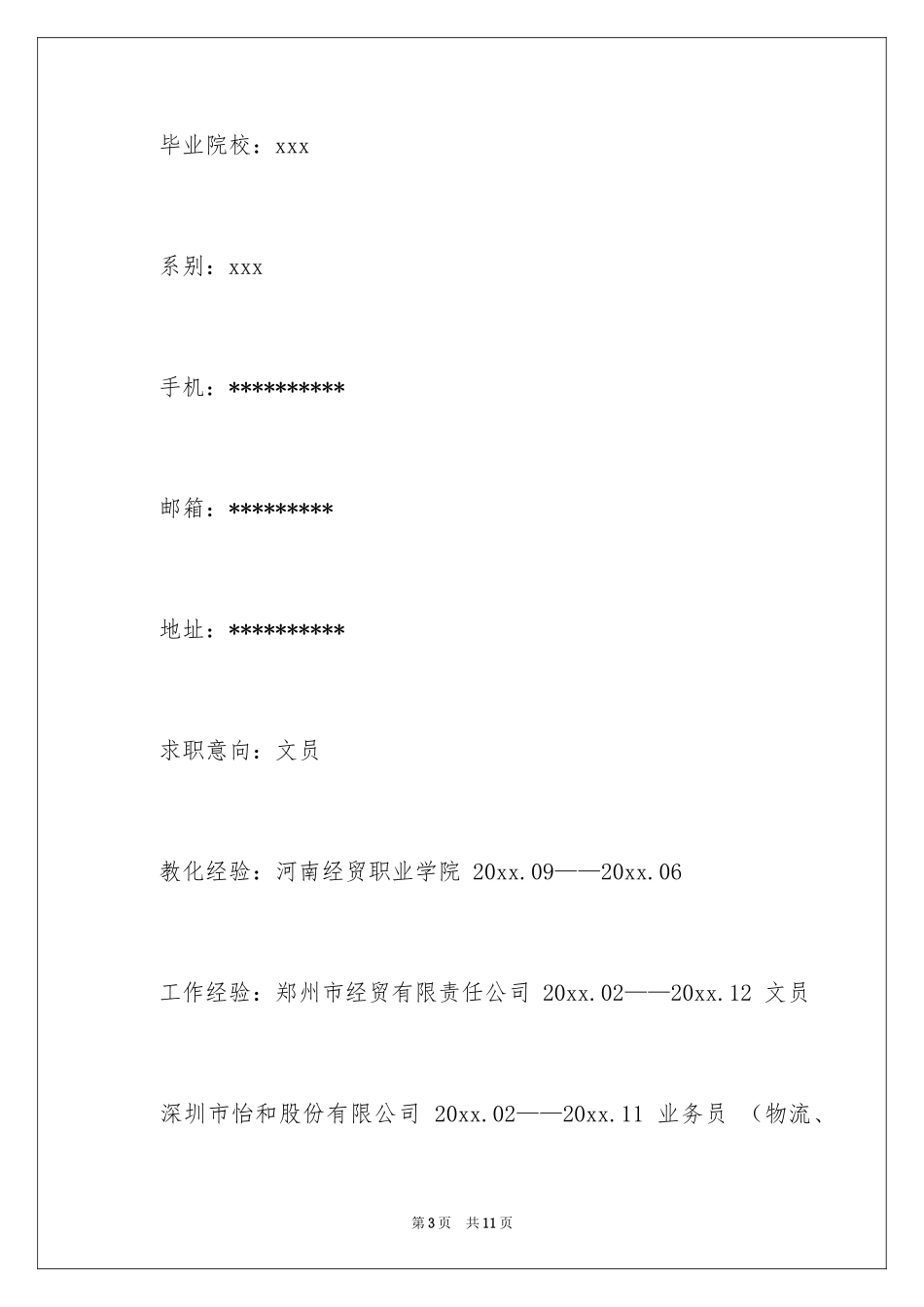 毕业院校：xxx

系别：xxx

手机：**********

邮箱：*********

地址：**********

求职意向：文员

教化经验：河南经贸职业学院 20xx.09——20xx.06

工作经验：郑州市经贸有限责任公司 20xx.02——20xx.12 文员

深圳市怡和股份有限公司 20xx.02——20xx.11 业务员 （物流、

第3页 共11页